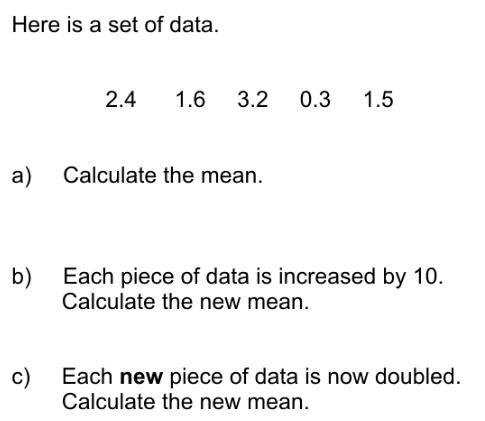 Here is a set of data.

2.4 1.6 3.2 0.3 1.5

a) Calculate the mean.

b) Each piece of data is increased by 10.
Calculate the new mean.

c) Each **new** piece of data is now doubled.
Calculate the new mean.